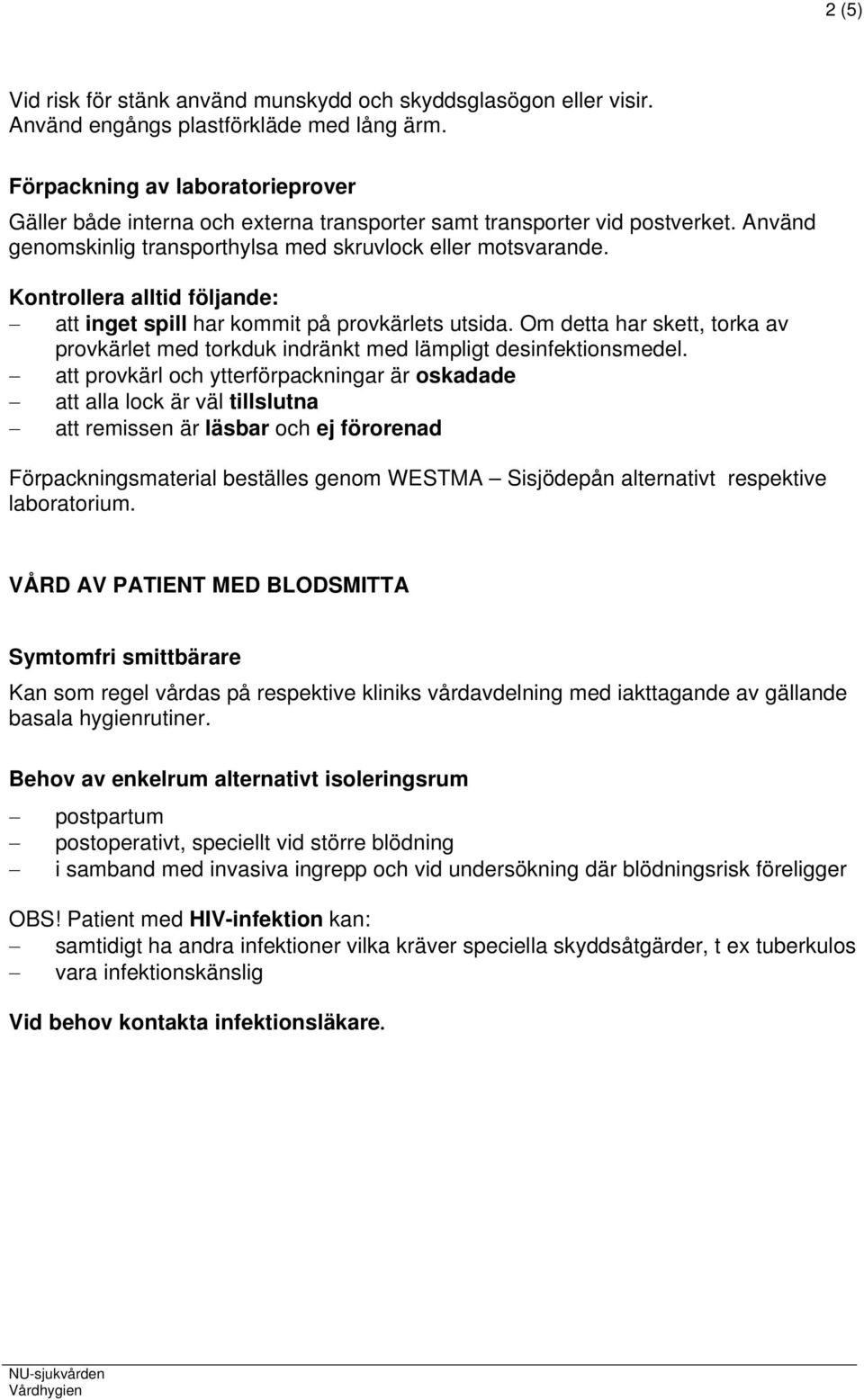 2 (5)

Vid risk för stänk använd munskydd och skyddsglasögon eller visir. Använd engångs plastförkläde med lång ärm.

Förpackning av laboratorieprover

Gäller både interna och externa transporter samt transporter vid postverket. Använd genomskinlig transporthylsa med skruvlock eller motsvarande.

Kontrollera alltid följande:
– att inget spill har kommit på provkärlets utsida. Om detta har skett, torka av provkärlet med torkduk indränkt med lämpligt desinfektionsmedel.
– att provkärl och ytterförpackningar är oskadade
– att alla lock är väl tillslutna
– att remissen är läsbar och ej förorenad

Förpackningsmaterial beställes genom WESTMA – Sisjödepån alternativt respektive laboratorium.

VÅRD AV PATIENT MED BLODSMITTA

Symtomfri smittbärare

Kan som regel vårdas på respektive kliniks vårdavdelning med iakttagande av gällande basala hygienrutiner.

Behov av enkelrum alternativt isoleringsrum

– postpartum
– postoperativt, speciellt vid större blödning
– i samband med invasiva ingrepp och vid undersökning där blödningsrisk föreligger

OBS! Patient med HIV-infektion kan:
– samtidigt ha andra infektioner vilka kräver speciella skyddsåtgärder, t ex tuberkulos
– vara infektionskänslig

Vid behov kontakta infektionsläkare.

NU-sjukvården
Vårdhygien